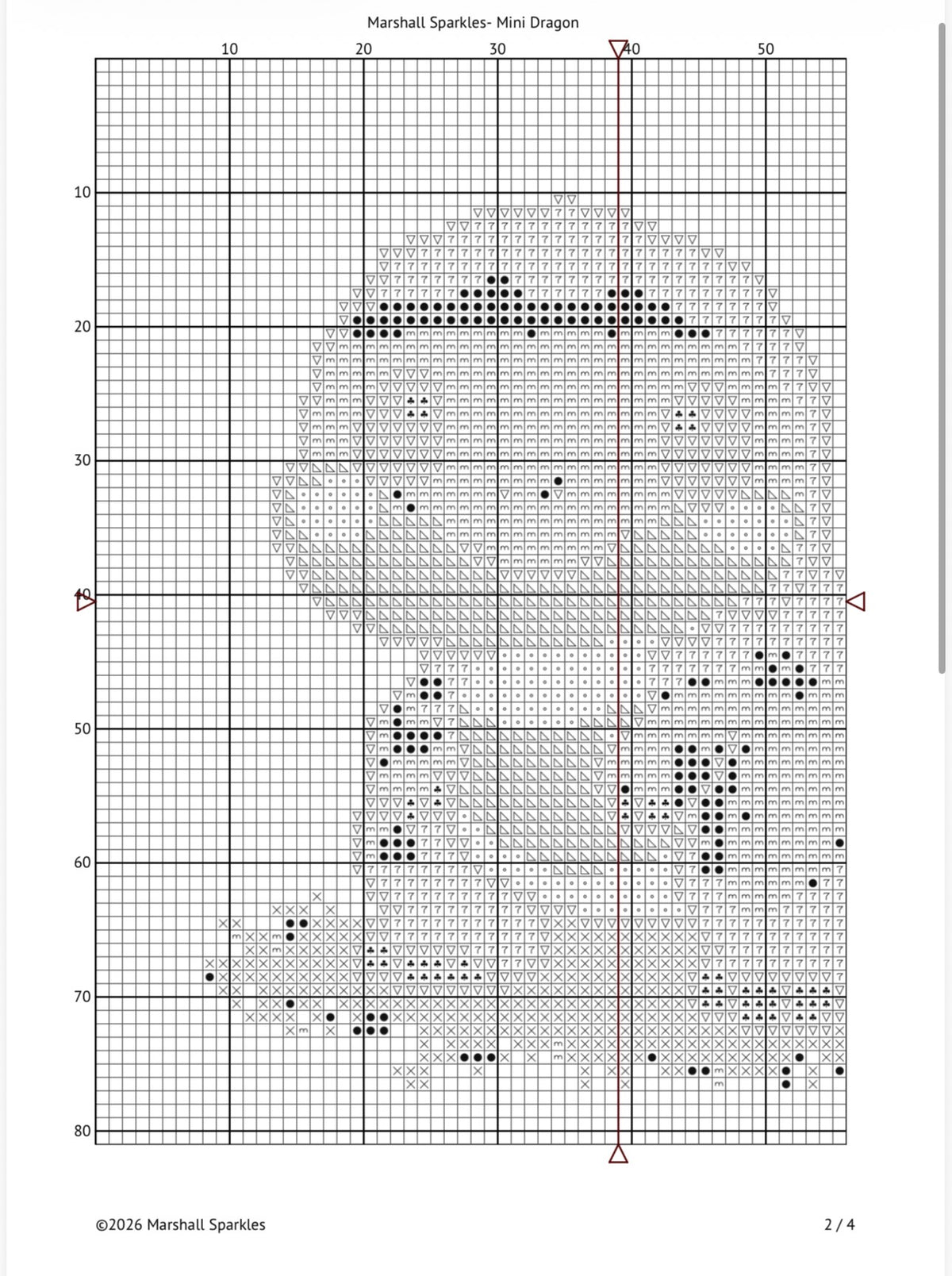 Marshall Sparkles- Mini Dragon

10
20
30
40
50

10
20
30
40
50
60
70
80

©2026 Marshall Sparkles

2 / 4